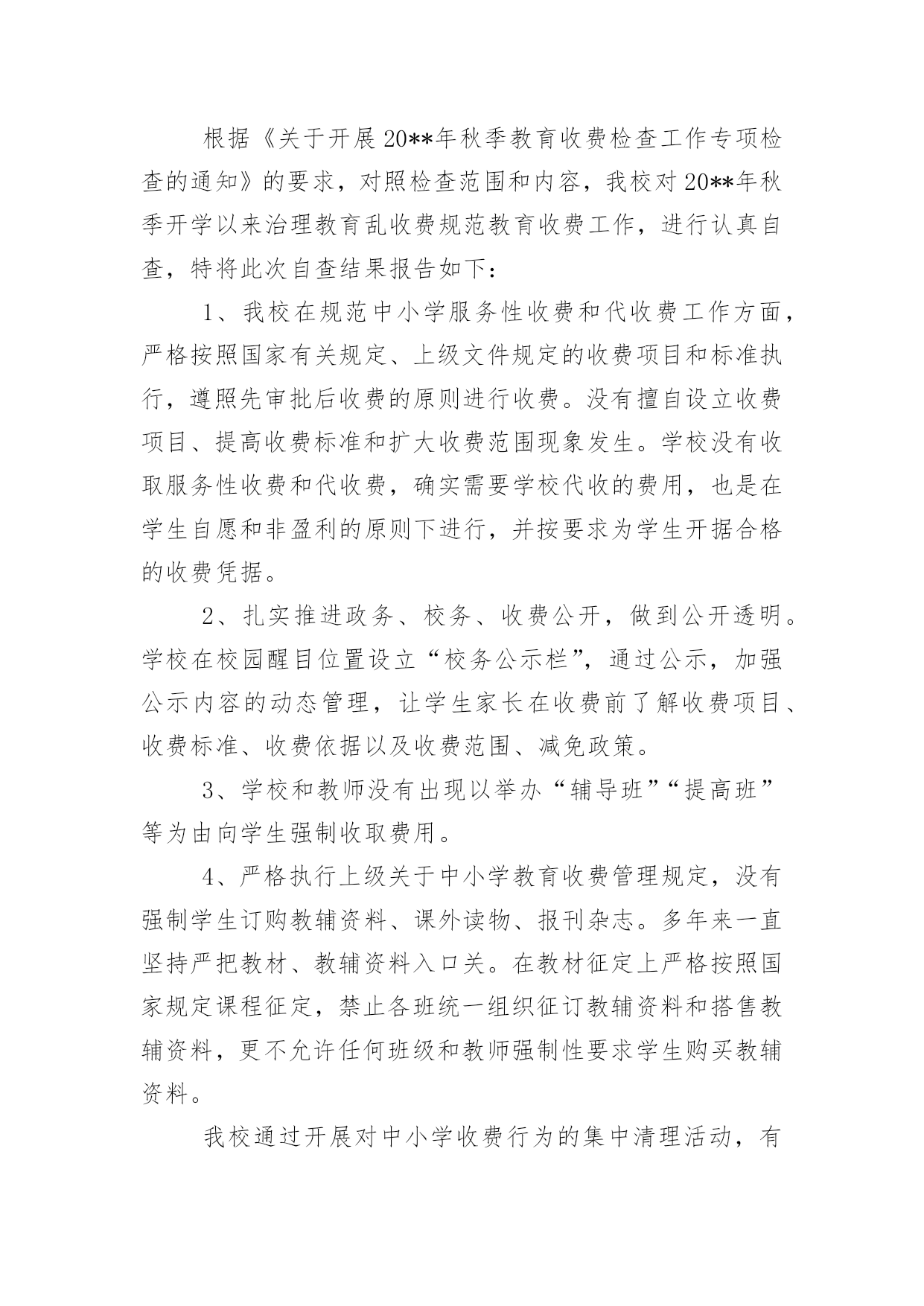 根据《关于开展20**年秋季教育收费检查工作专项检查的通知》的要求，对照检查范围和内容，我校对20**年秋季开学以来治理教育乱收费规范教育收费工作，进行认真自查，特将此次自查结果报告如下：

1、我校在规范中小学服务性收费和代收费工作方面，严格按照国家有关规定、上级文件规定的收费项目和标准执行，遵照先审批后收费的原则进行收费。没有擅自设立收费项目、提高收费标准和扩大收费范围现象发生。学校没有收取服务性收费和代收费，确实需要学校代收的费用，也是在学生自愿和非盈利的原则下进行，并按要求为学生开据合格的收费凭据。

2、扎实推进政务、校务、收费公开，做到公开透明。学校在校园醒目位置设立“校务公示栏”，通过公示，加强公示内容的动态管理，让学生家长在收费前了解收费项目、收费标准、收费依据以及收费范围、减免政策。

3、学校和教师没有出现以举办“辅导班”“提高班”等为由向学生强制收取费用。

4、严格执行上级关于中小学教育收费管理规定，没有强制学生订购教辅资料、课外读物、报刊杂志。多年来一直坚持严把教材、教辅资料入口关。在教材征定上严格按照国家规定课程征定，禁止各班统一组织征订教辅资料和搭售教辅资料，更不允许任何班级和教师强制性要求学生购买教辅资料。

我校通过开展对中小学收费行为的集中清理活动，有